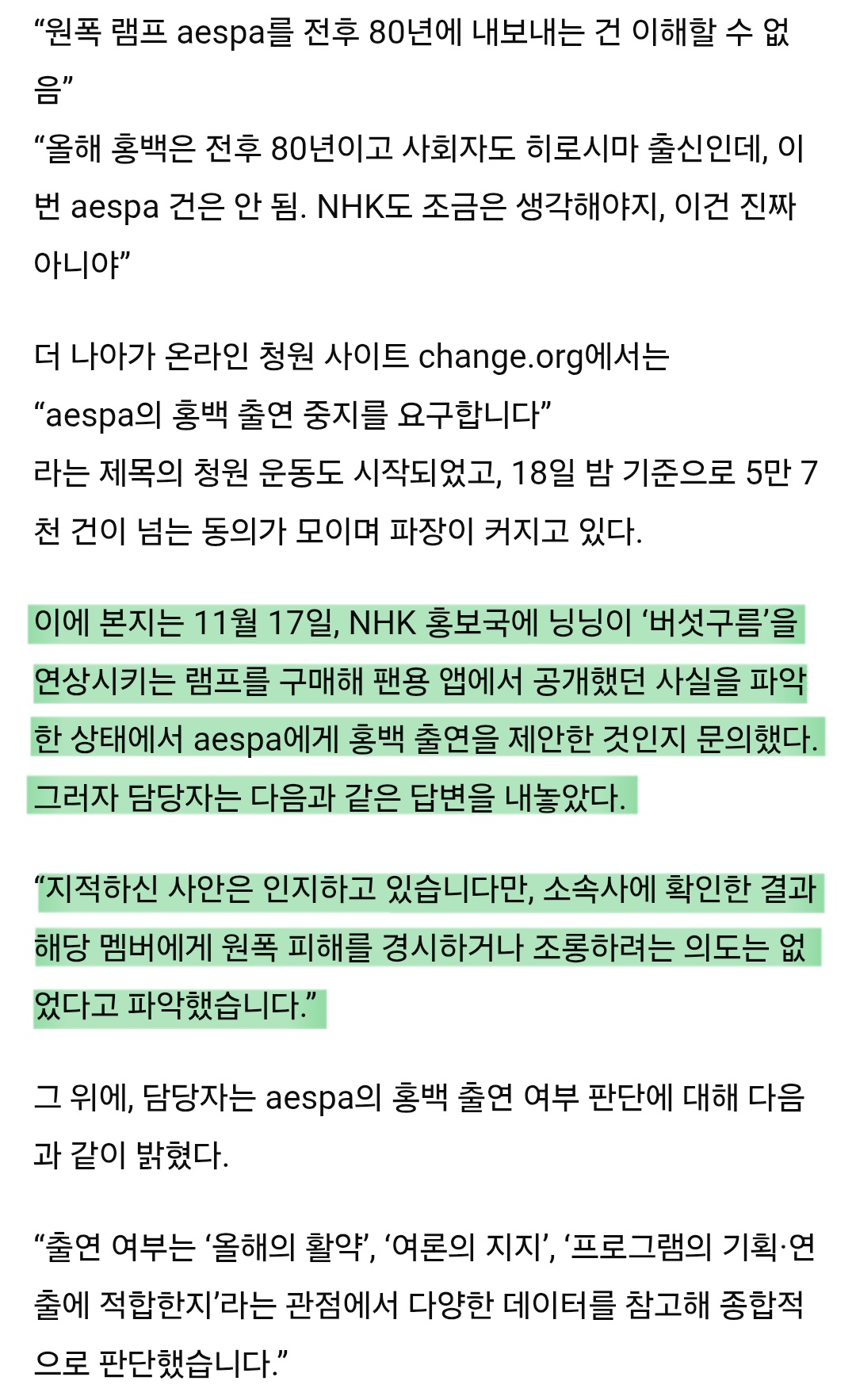 “원폭 램프 aespa를 전후 80년에 내보내는 건 이해할 수 없음”
“올해 홍백은 전후 80년이고 사회자도 히로시마 출신인데, 이번 aespa 건은 안 됨. NHK도 조금은 생각해야지, 이건 진짜 아니야”

더 나아가 온라인 청원 사이트 change.org에서는 “aespa의 홍백 출연 중지를 요구합니다” 라는 제목의 청원 운동도 시작되었고, 18일 밤 기준으로 5만 7천 건이 넘는 동의가 모이며 파장이 커지고 있다.

이에 본지는 11월 17일, NHK 홍보국에 닝닝이 ‘버섯구름’을 연상시키는 램프를 구매해 팬용 앱에서 공개했던 사실을 파악한 상태에서 aespa에게 홍백 출연을 제안한 것인지 문의했다. 그러자 담당자는 다음과 같은 답변을 내놓았다.

“지적하신 사안은 인지하고 있습니다만, 소속사에 확인한 결과 해당 멤버에게 원폭 피해를 경시하거나 조롱하려는 의도는 없었다고 파악했습니다.”

그 위에, 담당자는 aespa의 홍백 출연 여부 판단에 대해 다음과 같이 밝혔다.

“출연 여부는 ‘올해의 활약’, ‘여론의 지지’, ‘프로그램의 기획·연출에 적합한지’라는 관점에서 다양한 데이터를 참고해 종합적으로 판단했습니다.”